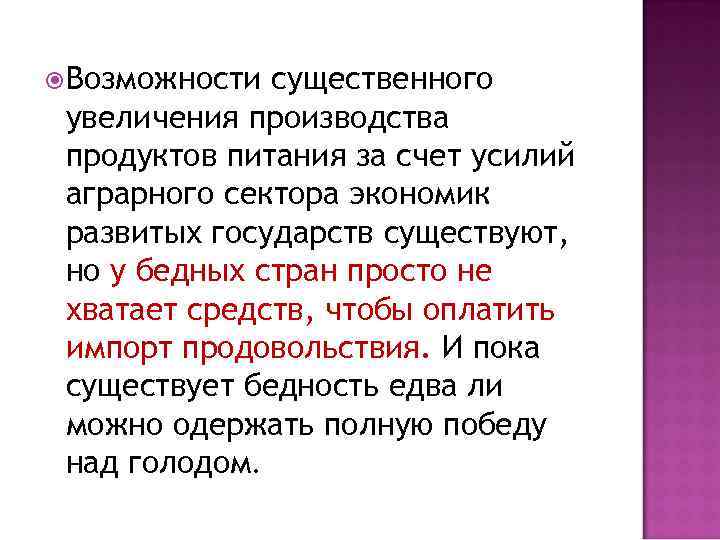 Возможности существенного увеличения производства продуктов питания за счет усилий аграрного сектора экономик развитых государств существуют, но у бедных стран просто не хватает средств, чтобы оплатить импорт продовольствия. И пока существует бедность едва ли можно одержать полную победу над голодом.